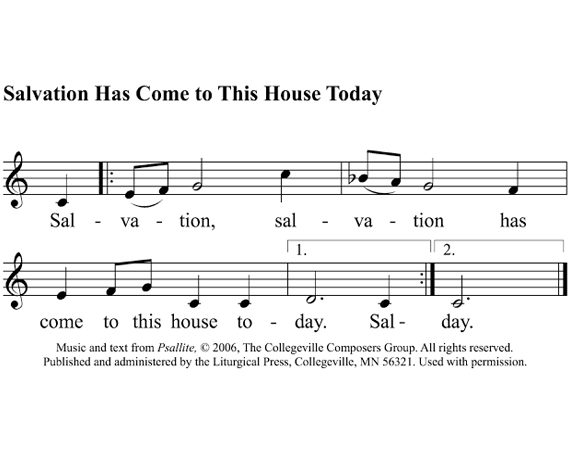 Salvation Has Come to This House Today

Sal - va - tion, sal - va - tion has

1. 2.

come to this house to - day. Sal- day.

Music and text from Psallite, © 2006, The Collegeville Composers Group. All rights reserved. Published and administered by the Liturgical Press, Collegeville, MN 56321. Used with permission.